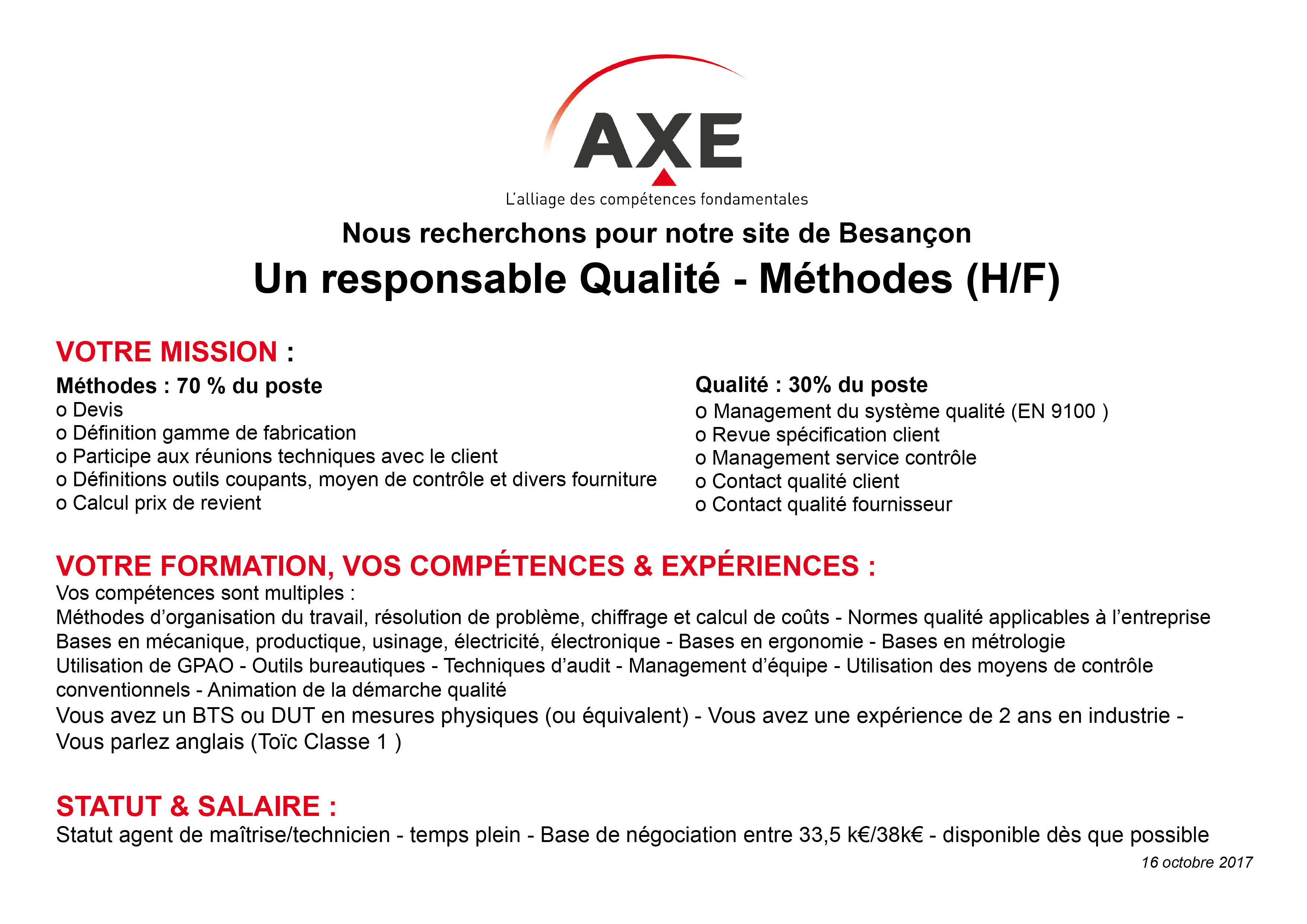 AXE

L'alliage des compétences fondamentales

Nous recherchons pour notre site de Besançon

Un responsable Qualité - Méthodes (H/F)

VOTRE MISSION :

Méthodes : 70 % du poste
o Devis
o Définition gamme de fabrication
o Participe aux réunions techniques avec le client
o Définitions outils coupants, moyen de contrôle et divers fourniture
o Calcul prix de revient

Qualité : 30% du poste
o Management du système qualité (EN 9100 )
o Revue spécification client
o Management service contrôle
o Contact qualité client
o Contact qualité fournisseur

VOTRE FORMATION, VOS COMPÉTENCES & EXPÉRIENCES :

Vos compétences sont multiples :
Méthodes d'organisation du travail, résolution de problème, chiffrage et calcul de coûts - Normes qualité applicables à l'entreprise
Bases en mécanique, productique, usinage, électricité, électronique - Bases en ergonomie - Bases en métrologie
Utilisation de GPAO - Outils bureautiques - Techniques d'audit - Management d'équipe - Utilisation des moyens de contrôle conventionnels - Animation de la démarche qualité
Vous avez un BTS ou DUT en mesures physiques (ou équivalent) - Vous avez une expérience de 2 ans en industrie - Vous parlez anglais (Toïc Classe 1 )

STATUT & SALAIRE :

Statut agent de maîtrise/technicien - temps plein - Base de négociation entre 33,5 k€/38k€ - disponible dès que possible

16 octobre 2017